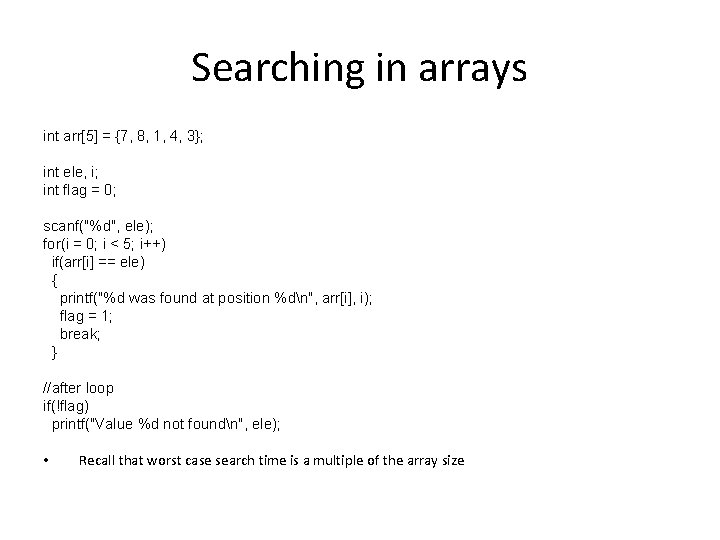 Searching in arrays

int arr[5] = {7, 8, 1, 4, 3};

int ele, i;
int flag = 0;

scanf("%d", ele);
for(i = 0; i < 5; i++)
  if(arr[i] == ele)
  {
    printf("%d was found at position %d\n", arr[i], i);
    flag = 1;
    break;
  }

//after loop
if(!flag)
  printf("Value %d not found\n", ele);

• Recall that worst case search time is a multiple of the array size